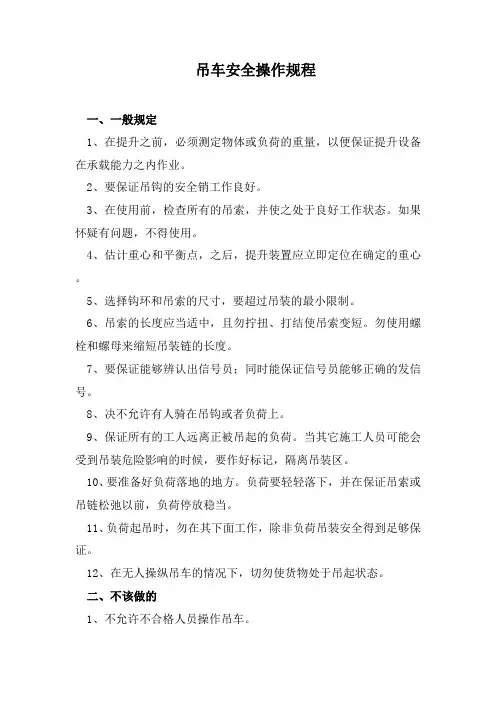 吊车安全操作规程

一、一般规定

1、在提升之前，必须测定物体或负荷的重量，以便保证提升设备在承载能力之内作业。

2、要保证吊钩的安全销工作良好。

3、在使用前，检查所有的吊索，并使之处于良好工作状态。如果怀疑有问题，不得使用。

4、估计重心和平衡点，之后，提升装置应立即定位在确定的重心。

5、选择钩环和吊索的尺寸，要超过吊装的最小限制。

6、吊索的长度应当适中，且勿拧扭、打结使吊索变短。勿使用螺栓和螺母来缩短吊装链的长度。

7、要保证能够辨认出信号员；同时能保证信号员能够正确的发信号。

8、决不允许有人骑在吊钩或者负荷上。

9、保证所有的工人远离正被吊起的负荷。当其它施工人员可能会受到吊装危险影响的时候，要作好标记，隔离吊装区。

10、要准备好负荷落地的地方。负荷要轻轻落下，并在保证吊索或吊链松弛以前，负荷停放稳当。

11、负荷起吊时，勿在其下面工作，除非负荷吊装安全得到足够保证。

12、在无人操纵吊车的情况下，切勿使货物处于吊起状态。

二、不该做的

1、不允许不合格人员操作吊车。